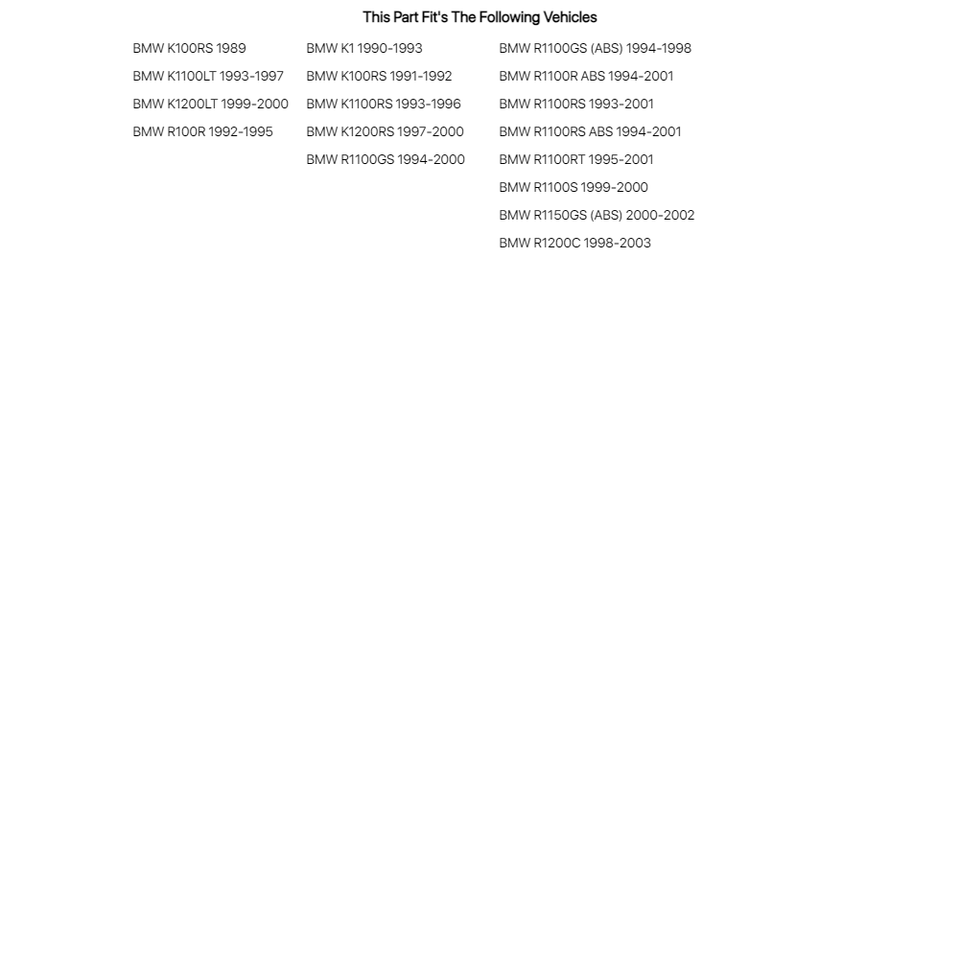 This Part Fit's The Following Vehicles

BMW K100RS 1989
BMW K1100LT 1993-1997
BMW K1200LT 1999-2000
BMW R100R 1992-1995

BMW K1 1990-1993
BMW K100RS 1991-1992
BMW K1100RS 1993-1996
BMW K1200RS 1997-2000
BMW R1100GS 1994-2000

BMW R1100GS (ABS) 1994-1998
BMW R1100R ABS 1994-2001
BMW R1100RS 1993-2001
BMW R1100RS ABS 1994-2001
BMW R1100RT 1995-2001
BMW R1100S 1999-2000
BMW R1150GS (ABS) 2000-2002
BMW R1200C 1998-2003